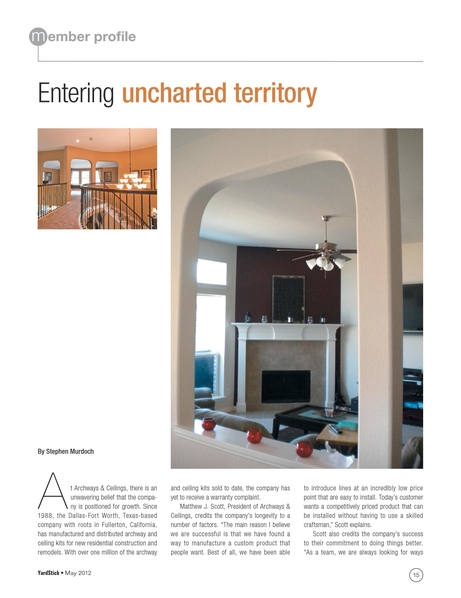 member profile

Entering uncharted territory

By Stephen Murdoch

At Archways & Ceilings, there is an unwavering belief that the company is positioned for growth. Since 1988, the Dallas-Fort Worth, Texas-based company with roots in Fullerton, California, has manufactured and distributed archway and ceiling kits for new residential construction and remodels. With over one million of the archway and ceiling kits sold to date, the company has yet to receive a warranty complaint.

Matthew J. Scott, President of Archways & Ceilings, credits the company's longevity to a number of factors. "The main reason I believe we are successful is that we have found a way to manufacture a custom product that people want. Best of all, we have been able to introduce lines at an incredibly low price point that are easy to install. Today's customer wants a competitively priced product that can be installed without having to use a skilled craftsman," Scott explains.

Scott also credits the company's success to their commitment to doing things better. "As a team, we are always looking for ways

YardStick • May 2012

15